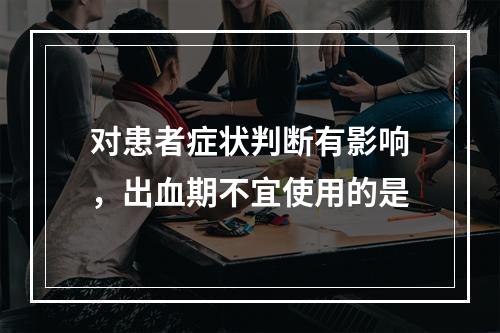 对患者症状判断有影响，出血期不宜使用的是